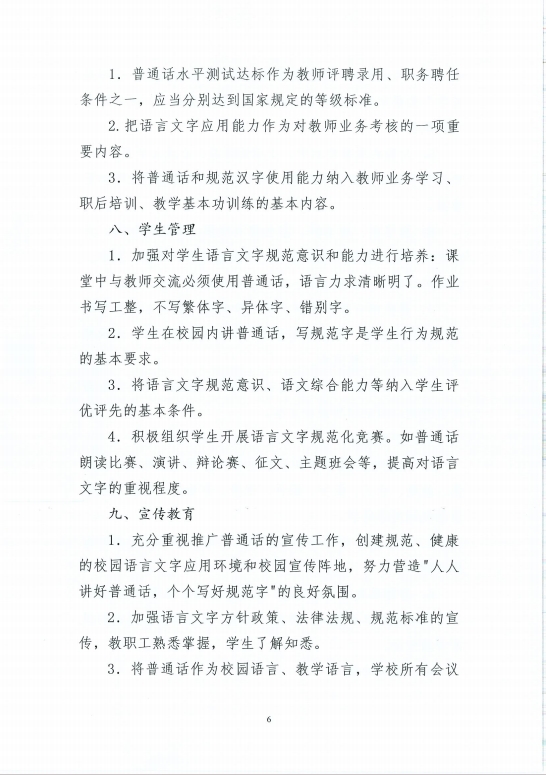 1．普通话水平测试达标作为教师评聘录用、职务聘任条件之一，应当分别达到国家规定的等级标准。

2.把语言文字应用能力作为对教师业务考核的一项重要内容。

3．将普通话和规范汉字使用能力纳入教师业务学习、职后培训、教学基本功训练的基本内容。

八、学生管理

1．加强对学生语言文字规范意识和能力进行培养：课堂中与教师交流必须使用普通话，语言力求清晰明了。作业书写工整，不写繁体字、异体字、错别字。

2．学生在校园内讲普通话，写规范字是学生行为规范的基本要求。

3．将语言文字规范意识、语文综合能力等纳入学生评优评先的基本条件。

4．积极组织学生开展语言文字规范化竞赛。如普通话朗读比赛、演讲、辩论赛、征文、主题班会等，提高对语言文字的重视程度。

九、宣传教育

1．充分重视推广普通话的宣传工作，创建规范、健康的校园语言文字应用环境和校园宣传阵地，努力营造"人人讲好普通话，个个写好规范字"的良好氛围。

2．加强语言文字方针政策、法律法规、规范标准的宣传，教职工熟悉掌握，学生了解知悉。

3．将普通话作为校园语言、教学语言，学校所有会议

6